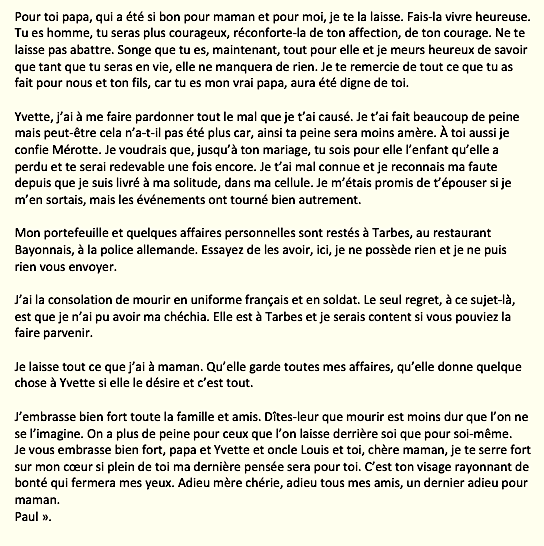 Pour toi papa, qui a été si bon pour maman et pour moi, je te la laisse. Fais-la vivre heureuse. Tu es homme, tu seras plus courageux, réconforte-la de ton affection, de ton courage. Ne te laisse pas abattre. Songe que tu es, maintenant, tout pour elle et je meurs heureux de savoir que tant que tu seras en vie, elle ne manquera de rien. Je te remercie de tout ce que tu as fait pour nous et ton fils, car tu es mon vrai papa, aura été digne de toi.

Yvette, j'ai à me faire pardonner tout le mal que je t'ai causé. Je t'ai fait beaucoup de peine mais peut-être cela n'a-t-il pas été plus car, ainsi ta peine sera moins amère. À toi aussi je confie Mérotte. Je voudrais que, jusqu'à ton mariage, tu sois pour elle l'enfant qu'elle a perdu et te serai redevable une fois encore. Je t'ai mal connue et je reconnais ma faute depuis que je suis livré à ma solitude, dans ma cellule. Je m'étais promis de t'épouser si je m'en sortais, mais les événements ont tourné bien autrement.

Mon portefeuille et quelques affaires personnelles sont restés à Tarbes, au restaurant Bayonnais, à la police allemande. Essayez de les avoir, ici, je ne possède rien et je ne puis rien vous envoyer.

J'ai la consolation de mourir en uniforme français et en soldat. Le seul regret, à ce sujet-là, est que je n'ai pu avoir ma chéchia. Elle est à Tarbes et je serais content si vous pouviez la faire parvenir.

Je laisse tout ce que j'ai à maman. Qu'elle garde toutes mes affaires, qu'elle donne quelque chose à Yvette si elle le désire et c'est tout.

J'embrasse bien fort toute la famille et amis. Dîtes-leur que mourir est moins dur que l'on ne se l'imagine. On a plus de peine pour ceux que l'on laisse derrière soi que pour soi-même.
Je vous embrasse bien fort, papa et Yvette et oncle Louis et toi, chère maman, je te serre fort sur mon cœur si plein de toi ma dernière pensée sera pour toi. C'est ton visage rayonnant de bonté qui fermera mes yeux. Adieu mère chérie, adieu tous mes amis, un dernier adieu pour maman.
Paul ».